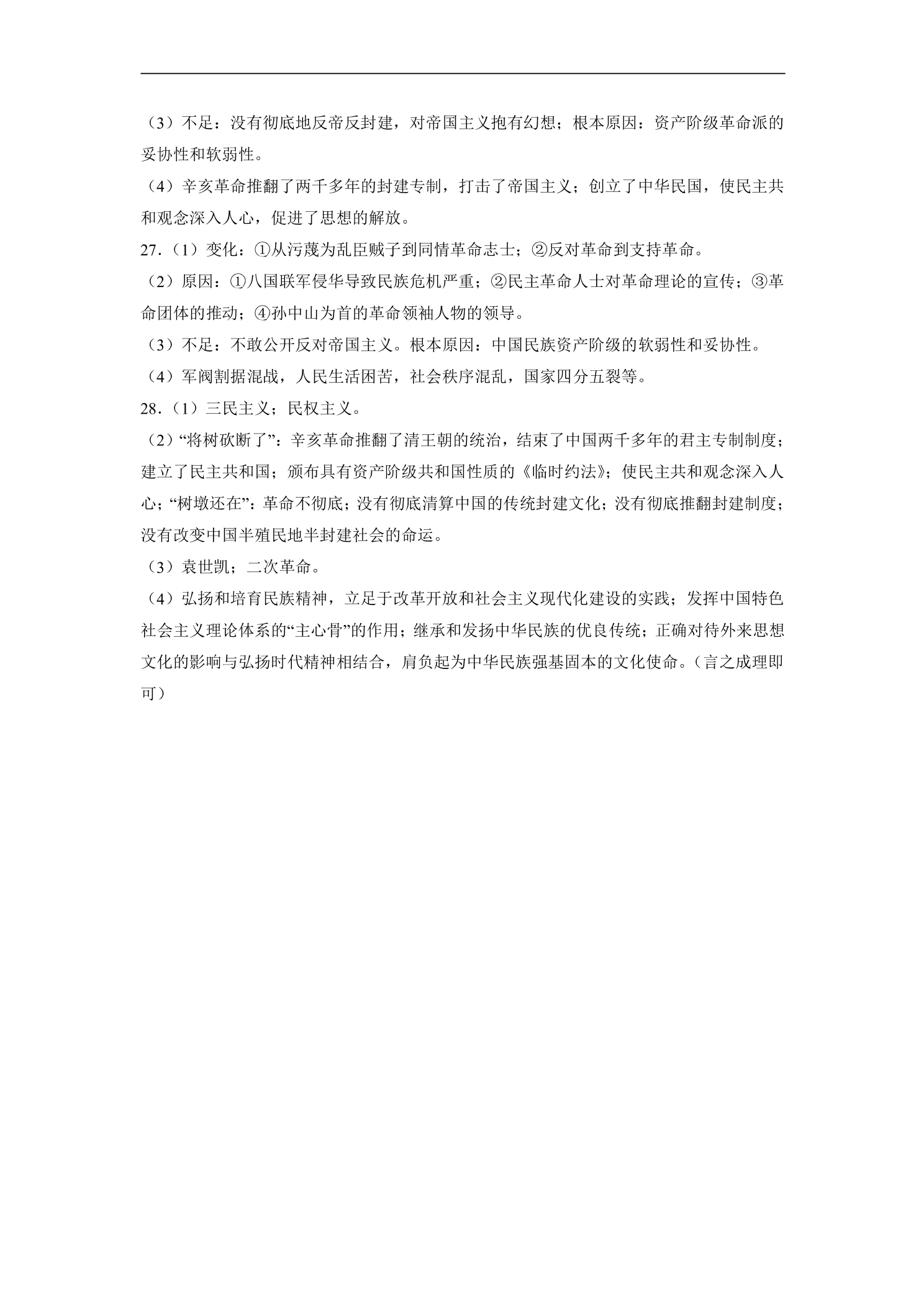 （3）不足：没有彻底地反帝反封建，对帝国主义抱有幻想；根本原因：资产阶级革命派的妥协性和软弱性。

（4）辛亥革命推翻了两千多年的封建专制，打击了帝国主义；创立了中华民国，使民主共和观念深入人心，促进了思想的解放。

27.（1）变化：①从污蔑为乱臣贼子到同情革命志士；②反对革命到支持革命。

（2）原因：①八国联军侵华导致民族危机严重；②民主革命人士对革命理论的宣传；③革命团体的推动；④孙中山为首的革命领袖人物的领导。

（3）不足：不敢公开反对帝国主义。根本原因：中国民族资产阶级的软弱性和妥协性。

（4）军阀割据混战，人民生活困苦，社会秩序混乱，国家四分五裂等。

28.（1）三民主义；民权主义。

（2）“将树砍断了”：辛亥革命推翻了清王朝的统治，结束了中国两千多年的君主专制制度；建立了民主共和国；颁布具有资产阶级共和国性质的《临时约法》；使民主共和观念深入人心；“树墩还在”：革命不彻底；没有彻底清算中国的传统封建文化；没有彻底推翻封建制度；没有改变中国半殖民地半封建社会的命运。

（3）袁世凯；二次革命。

（4）弘扬和培育民族精神，立足于改革开放和社会主义现代化建设的实践；发挥中国特色社会主义理论体系的“主心骨”的作用；继承和发扬中华民族的优良传统；正确对待外来思想文化的影响与弘扬时代精神相结合，肩负起为中华民族强基固本的文化使命。（言之成理即可）